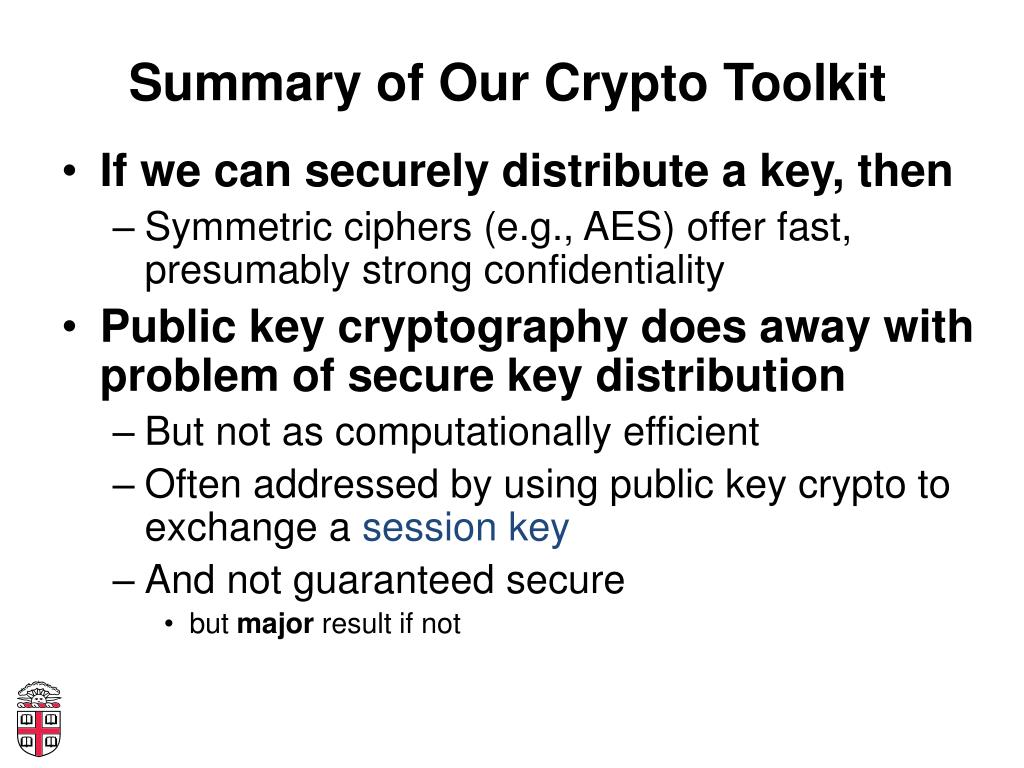 Summary of Our Crypto Toolkit

• If we can securely distribute a key, then
– Symmetric ciphers (e.g., AES) offer fast, presumably strong confidentiality
• Public key cryptography does away with problem of secure key distribution
– But not as computationally efficient
– Often addressed by using public key crypto to exchange a session key
– And not guaranteed secure
• but major result if not